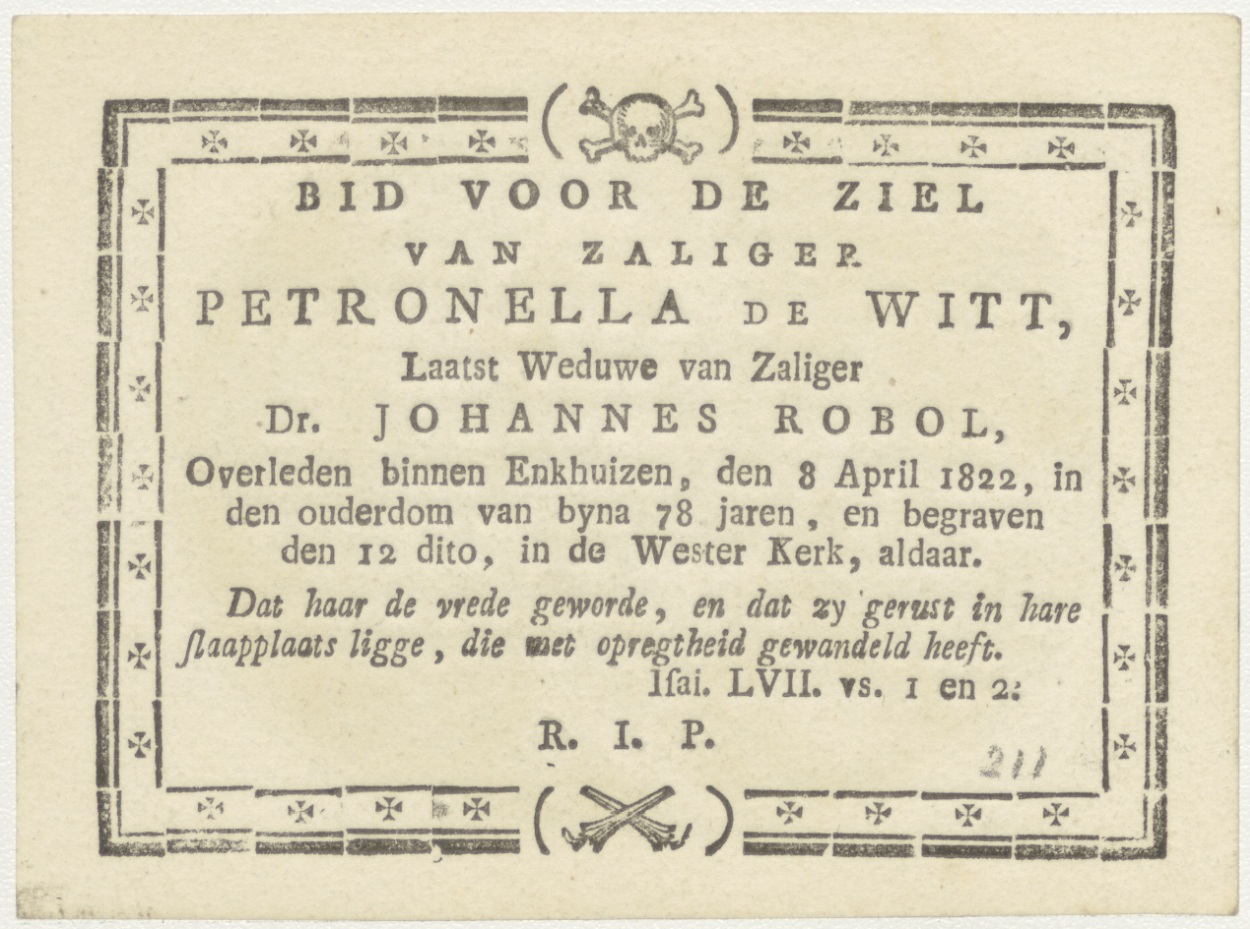 BID VOOR DE ZIEL

VAN ZALIGER

PETRONELLA DE WITT,

Laatst Weduwe van Zaliger

Dr. JOHANNES ROBOL,

Overleden binnen Enkhuizen, den 8 April 1822, in den ouderdom van byna 78 jaren, en begraven den 12 dito, in de Wester Kerk, aldaar.

Dat haar de vrede geworde, en dat zy gerust in hare ſlaapplaats ligge, die met opregtheid gewandeld heeft.

Iſai. LVII. vs. 1 en 2.

R. I. P.

211